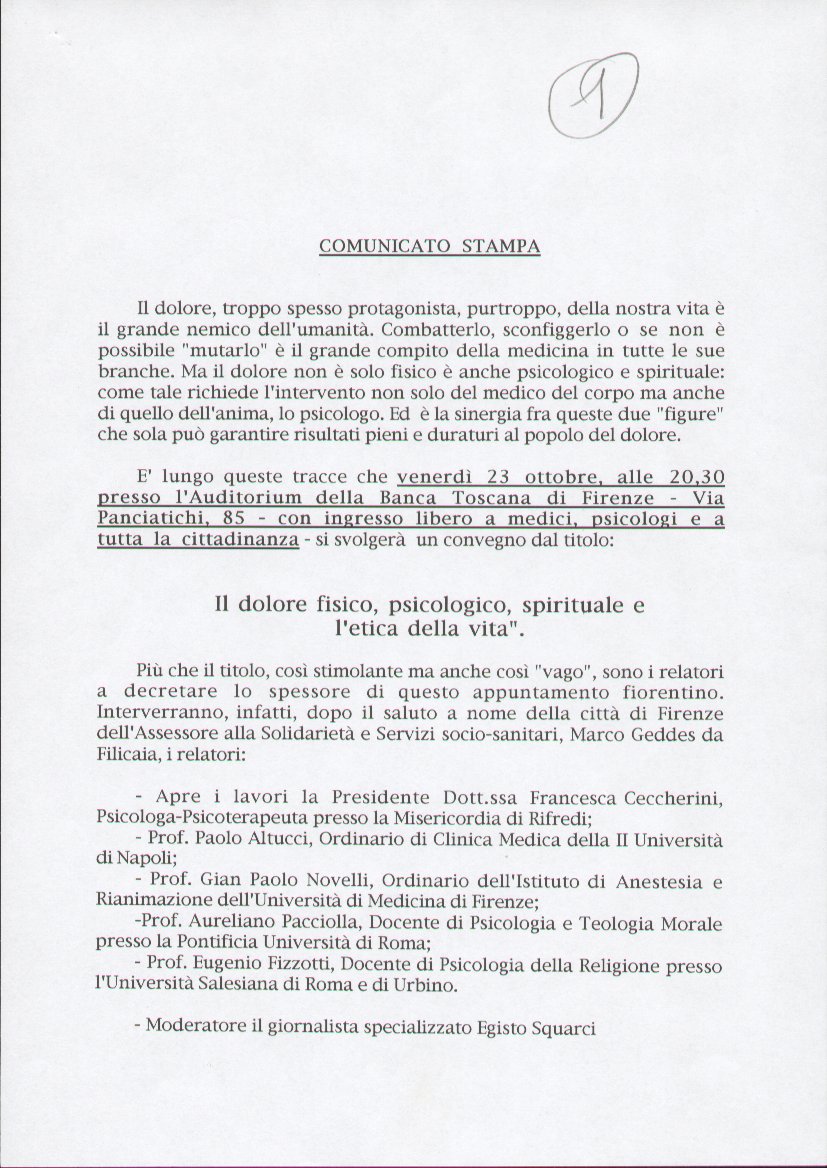 1

COMUNICATO STAMPA

Il dolore, troppo spesso protagonista, purtroppo, della nostra vita è il grande nemico dell'umanità. Combatterlo, sconfiggerlo o se non è possibile "mutarlo" è il grande compito della medicina in tutte le sue branche. Ma il dolore non è solo fisico è anche psicologico e spirituale: come tale richiede l'intervento non solo del medico del corpo ma anche di quello dell'anima, lo psicologo. Ed è la sinergia fra queste due "figure" che sola può garantire risultati pieni e duraturi al popolo del dolore.

E' lungo queste tracce che venerdì 23 ottobre, alle 20,30 presso l'Auditorium della Banca Toscana di Firenze - Via Panciatichi, 85 - con ingresso libero a medici, psicologi e a tutta la cittadinanza - si svolgerà un convegno dal titolo:

Il dolore fisico, psicologico, spirituale e l'etica della vita".

Più che il titolo, così stimolante ma anche così "vago", sono i relatori a decretare lo spessore di questo appuntamento fiorentino. Interverranno, infatti, dopo il saluto a nome della città di Firenze dell'Assessore alla Solidarietà e Servizi socio-sanitari, Marco Geddes da Filicaia, i relatori:

- Apre i lavori la Presidente Dott.ssa Francesca Ceccherini, Psicologa-Psicoterapeuta presso la Misericordia di Rifredi;
- Prof. Paolo Altucci, Ordinario di Clinica Medica della II Università di Napoli;
- Prof. Gian Paolo Novelli, Ordinario dell'Istituto di Anestesia e Rianimazione dell'Università di Medicina di Firenze;
-Prof. Aureliano Pacciolla, Docente di Psicologia e Teologia Morale presso la Pontificia Università di Roma;
- Prof. Eugenio Fizzotti, Docente di Psicologia della Religione presso l'Università Salesiana di Roma e di Urbino.

- Moderatore il giornalista specializzato Egisto Squarci